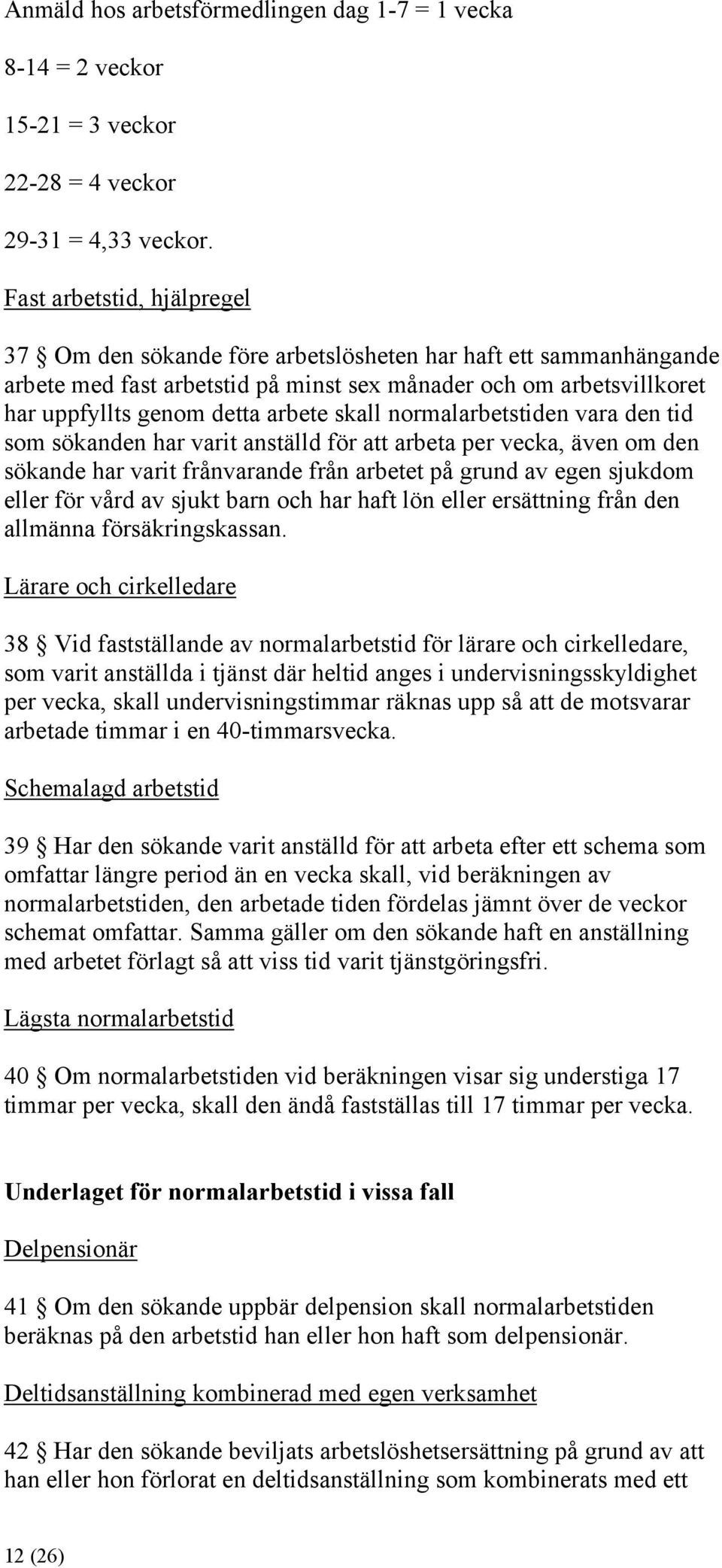 Anmäld hos arbetsförmedlingen dag 1-7 = 1 vecka

8-14 = 2 veckor

15-21 = 3 veckor

22-28 = 4 veckor

29-31 = 4,33 veckor.

Fast arbetstid, hjälpregel

37 § Om den sökande före arbetslösheten har haft ett sammanhängande arbete med fast arbetstid på minst sex månader och om arbetsvillkoret har uppfyllts genom detta arbete skall normalarbetstiden vara den tid som sökanden har varit anställd för att arbeta per vecka, även om den sökande har varit frånvarande från arbetet på grund av egen sjukdom eller för vård av sjukt barn och har haft lön eller ersättning från den allmänna försäkringskassan.

Lärare och cirkelledare

38 § Vid fastställande av normalarbetstid för lärare och cirkelledare, som varit anställda i tjänst där heltid anges i undervisningsskyldighet per vecka, skall undervisningstimmar räknas upp så att de motsvarar arbetade timmar i en 40-timmarsvecka.

Schemalagd arbetstid

39 § Har den sökande varit anställd för att arbeta efter ett schema som omfattar längre period än en vecka skall, vid beräkningen av normalarbetstiden, den arbetade tiden fördelas jämnt över de veckor schemat omfattar. Samma gäller om den sökande haft en anställning med arbetet förlagt så att viss tid varit tjänstgöringsfri.

Lägsta normalarbetstid

40 § Om normalarbetstiden vid beräkningen visar sig understiga 17 timmar per vecka, skall den ändå fastställas till 17 timmar per vecka.

Underlaget för normalarbetstid i vissa fall

Delpensionär

41 § Om den sökande uppbär delpension skall normalarbetstiden beräknas på den arbetstid han eller hon haft som delpensionär.

Deltidsanställning kombinerad med egen verksamhet

42 § Har den sökande beviljats arbetslöshetsersättning på grund av att han eller hon förlorat en deltidsanställning som kombinerats med ett

12 (26)